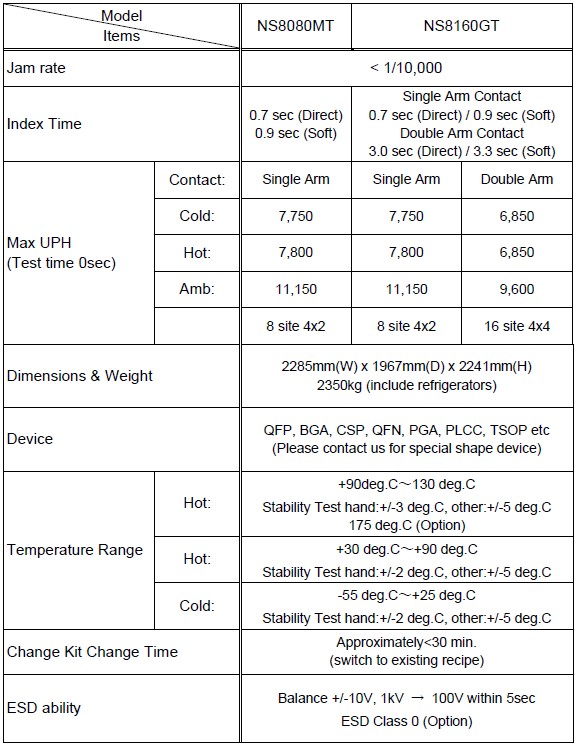 | Model / Items | | NS8080MT | NS8160GT | |
|---|---|---|---|---|
| Jam rate | | < 1/10,000 | | |
| Index Time | | 0.7 sec (Direct) 0.9 sec (Soft) | Single Arm Contact 0.7 sec (Direct) / 0.9 sec (Soft) Double Arm Contact 3.0 sec (Direct) / 3.3 sec (Soft) | |
| Max UPH (Test time 0sec) | Contact: | Single Arm | Single Arm | Double Arm |
| | Cold: | 7,750 | 7,750 | 6,850 |
| | Hot: | 7,800 | 7,800 | 6,850 |
| | Amb: | 11,150 | 11,150 | 9,600 |
| | | 8 site 4x2 | 8 site 4x2 | 16 site 4x4 |
| Dimensions & Weight | | 2285mm(W) x 1967mm(D) x 2241mm(H) 2350kg (include refrigerators) | | |
| Device | | QFP, BGA, CSP, QFN, PGA, PLCC, TSOP etc (Please contact us for special shape device) | | |
| Temperature Range | Hot: | +90deg.C～130 deg.C Stability Test hand:+/-3 deg.C, other:+/-5 deg.C 175 deg.C (Option) | | |
| | Hot: | +30 deg.C～+90 deg.C Stability Test hand:+/-2 deg.C, other:+/-5 deg.C | | |
| | Cold: | -55 deg.C～+25 deg.C Stability Test hand:+/-2 deg.C, other:+/-5 deg.C | | |
| Change Kit Change Time | | Approximately<30 min. (switch to existing recipe) | | |
| ESD ability | | Balance +/-10V, 1kV → 100V within 5sec ESD Class 0 (Option) | | |